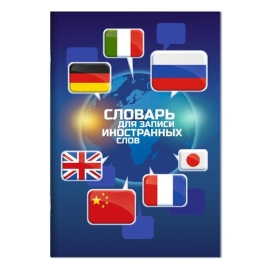 СЛОВАРЬ
ДЛЯ ЗАПИСИ
ИНОСТРАННЫХ
СЛОВ